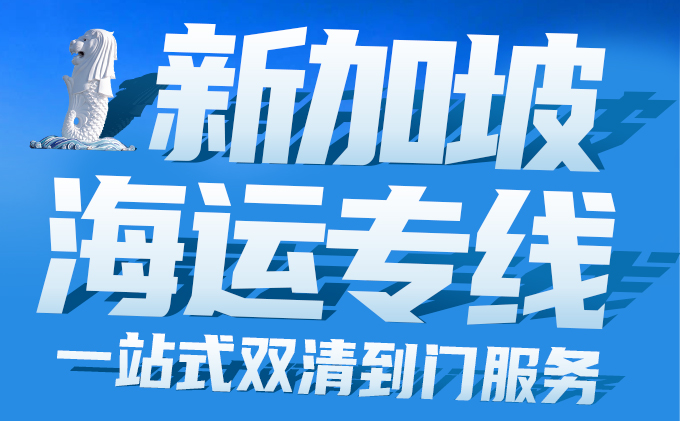 新加坡
海运专线
一站式双清到门服务